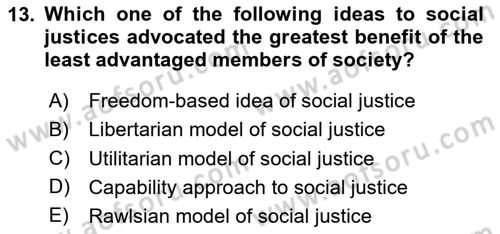 13. Which one of the following ideas to social justices advocated the greatest benefit of the least advantaged members of society?

A) Freedom-based idea of social justice
B) Libertarian model of social justice
C) Utilitarian model of social justice
D) Capability approach to social justice
E) Rawlsian model of social justice

www.aofsoru.com